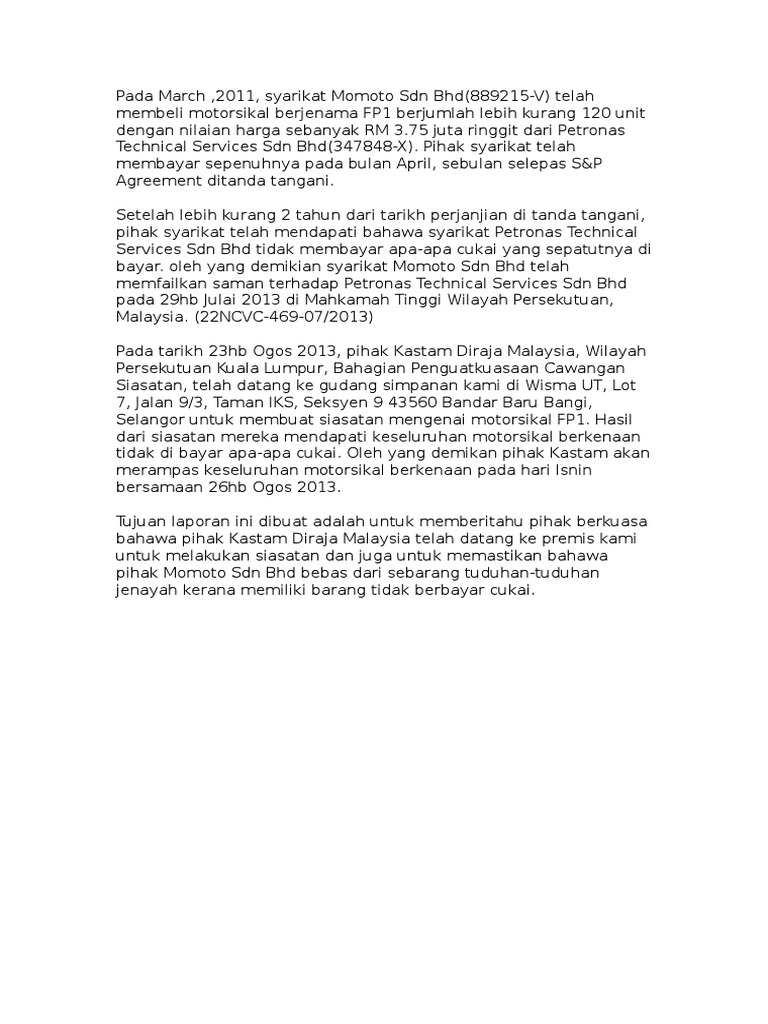 Pada March ,2011, syarikat Momoto Sdn Bhd(889215-V) telah membeli motorsikal berjenama FP1 berjumlah lebih kurang 120 unit dengan nilaian harga sebanyak RM 3.75 juta ringgit dari Petronas Technical Services Sdn Bhd(347848-X). Pihak syarikat telah membayar sepenuhnya pada bulan April, sebulan selepas S&P Agreement ditanda tangani.

Setelah lebih kurang 2 tahun dari tarikh perjanjian di tanda tangani, pihak syarikat telah mendapati bahawa syarikat Petronas Technical Services Sdn Bhd tidak membayar apa-apa cukai yang sepatutnya di bayar. oleh yang demikian syarikat Momoto Sdn Bhd telah memfailkan saman terhadap Petronas Technical Services Sdn Bhd pada 29hb Julai 2013 di Mahkamah Tinggi Wilayah Persekutuan, Malaysia. (22NCVC-469-07/2013)

Pada tarikh 23hb Ogos 2013, pihak Kastam Diraja Malaysia, Wilayah Persekutuan Kuala Lumpur, Bahagian Penguatkuasaan Cawangan Siasatan, telah datang ke gudang simpanan kami di Wisma UT, Lot 7, Jalan 9/3, Taman IKS, Seksyen 9 43560 Bandar Baru Bangi, Selangor untuk membuat siasatan mengenai motorsikal FP1. Hasil dari siasatan mereka mendapati keseluruhan motorsikal berkenaan tidak di bayar apa-apa cukai. Oleh yang demikan pihak Kastam akan merampas keseluruhan motorsikal berkenaan pada hari Isnin bersamaan 26hb Ogos 2013.

Tujuan laporan ini dibuat adalah untuk memberitahu pihak berkuasa bahawa pihak Kastam Diraja Malaysia telah datang ke premis kami untuk melakukan siasatan dan juga untuk memastikan bahawa pihak Momoto Sdn Bhd bebas dari sebarang tuduhan-tuduhan jenayah kerana memiliki barang tidak berbayar cukai.